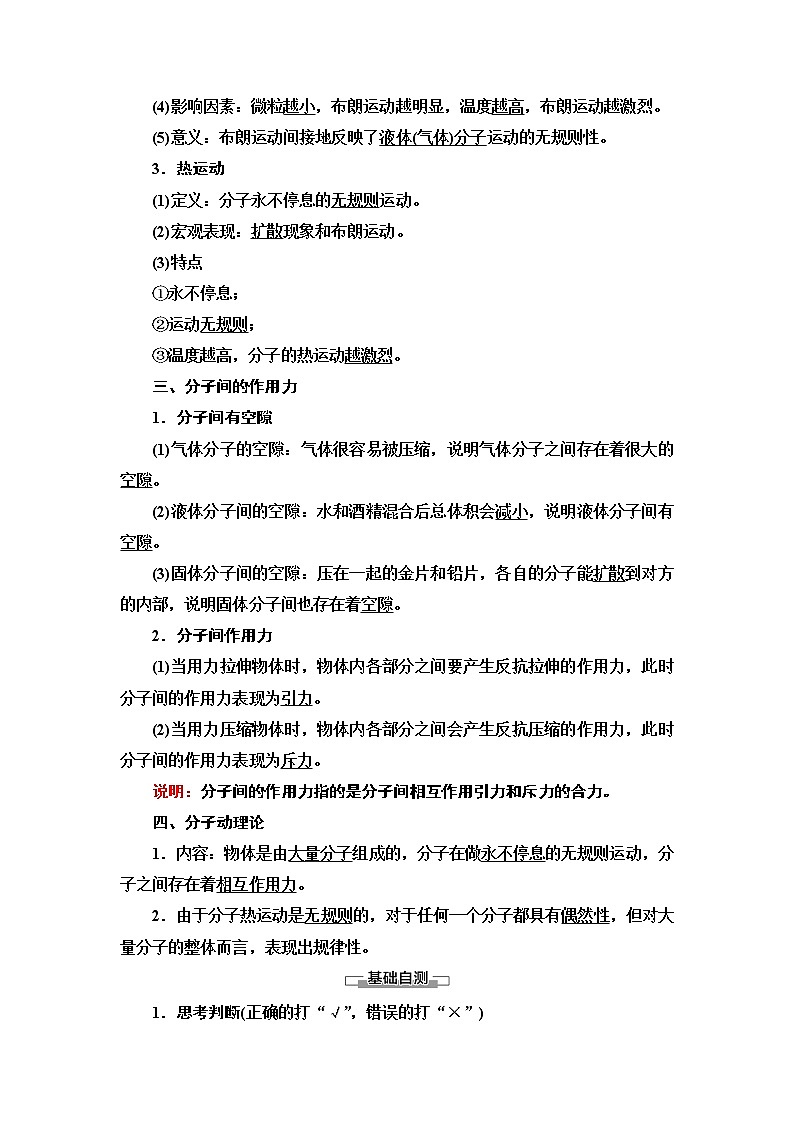 (4)影响因素：微粒越小，布朗运动越明显，温度越高，布朗运动越激烈。

(5)意义：布朗运动间接地反映了液体(气体)分子运动的无规则性。

3．热运动

(1)定义：分子永不停息的无规则运动。

(2)宏观表现：扩散现象和布朗运动。

(3)特点

①永不停息；

②运动无规则；

③温度越高，分子的热运动越激烈。

三、分子间的作用力

1．分子间有空隙

(1)气体分子的空隙：气体很容易被压缩，说明气体分子之间存在着很大的空隙。

(2)液体分子间的空隙：水和酒精混合后总体积会减小，说明液体分子间有空隙。

(3)固体分子间的空隙：压在一起的金片和铅片，各自的分子能扩散到对方的内部，说明固体分子间也存在着空隙。

2．分子间作用力

(1)当用力拉伸物体时，物体内各部分之间要产生反抗拉伸的作用力，此时分子间的作用力表现为引力。

(2)当用力压缩物体时，物体内各部分之间会产生反抗压缩的作用力，此时分子间的作用力表现为斥力。

说明：分子间的作用力指的是分子间相互作用引力和斥力的合力。

四、分子动理论

1．内容：物体是由大量分子组成的，分子在做永不停息的无规则运动，分子之间存在着相互作用力。

2．由于分子热运动是无规则的，对于任何一个分子都具有偶然性，但对大量分子的整体而言，表现出规律性。

基础自测

1．思考判断(正确的打“√”，错误的打“×”)